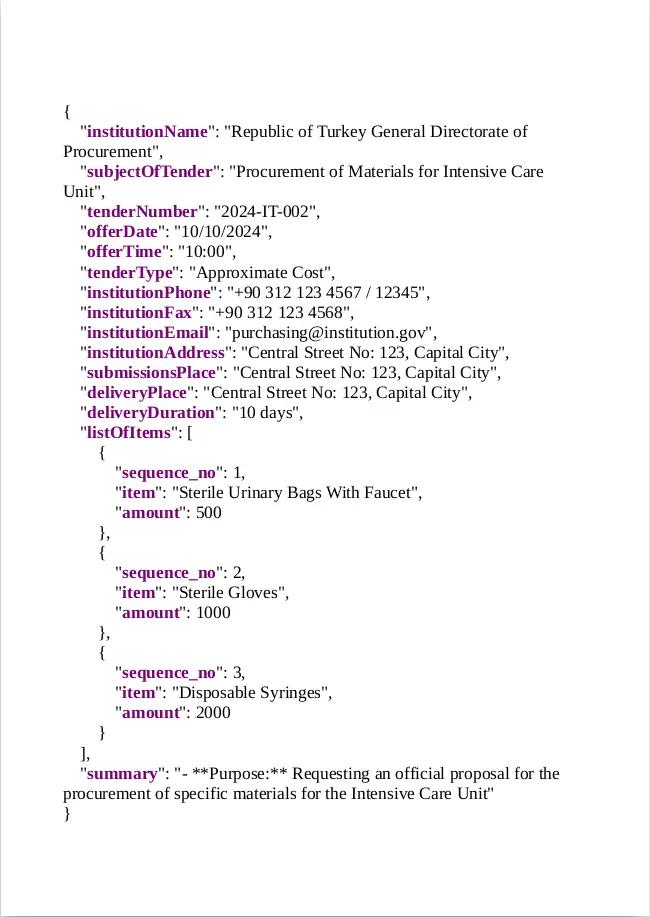 {
"institutionName": "Republic of Turkey General Directorate of Procurement",
"subjectOfTender": "Procurement of Materials for Intensive Care Unit",
"tenderNumber": "2024-IT-002",
"offerDate": "10/10/2024",
"offerTime": "10:00",
"tenderType": "Approximate Cost",
"institutionPhone": "+90 312 123 4567 / 12345",
"institutionFax": "+90 312 123 4568",
"institutionEmail": "purchasing@institution.gov",
"institutionAddress": "Central Street No: 123, Capital City",
"submissionsPlace": "Central Street No: 123, Capital City",
"deliveryPlace": "Central Street No: 123, Capital City",
"deliveryDuration": "10 days",
"listOfItems": [
{
"sequence_no": 1,
"item": "Sterile Urinary Bags With Faucet",
"amount": 500
},
{
"sequence_no": 2,
"item": "Sterile Gloves",
"amount": 1000
},
{
"sequence_no": 3,
"item": "Disposable Syringes",
"amount": 2000
}
],
"summary": "- **Purpose:** Requesting an official proposal for the procurement of specific materials for the Intensive Care Unit"
}